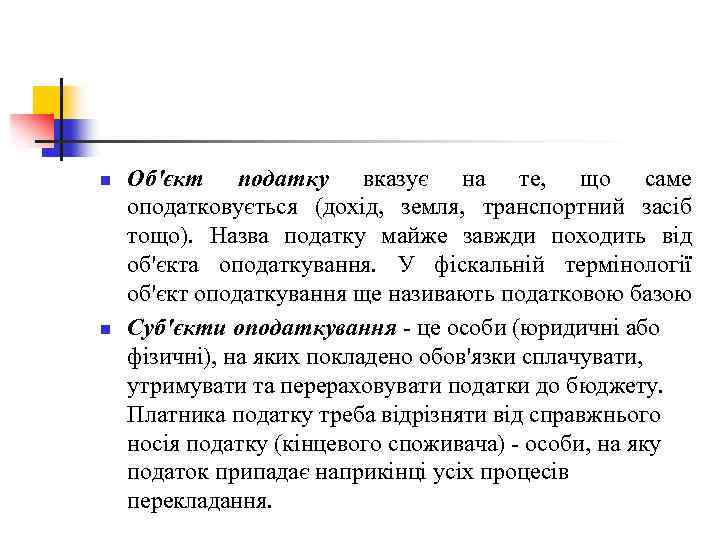 Об'єкт податку вказує на те, що саме оподатковується (дохід, земля, транспортний засіб тощо). Назва податку майже завжди походить від об'єкта оподаткування. У фіскальній термінології об'єкт оподаткування ще називають податковою базою

Суб'єкти оподаткування - це особи (юридичні або фізичні), на яких покладено обов'язки сплачувати, утримувати та перераховувати податки до бюджету. Платника податку треба відрізняти від справжнього носія податку (кінцевого споживача) - особи, на яку податок припадає наприкінці усіх процесів перекладання.